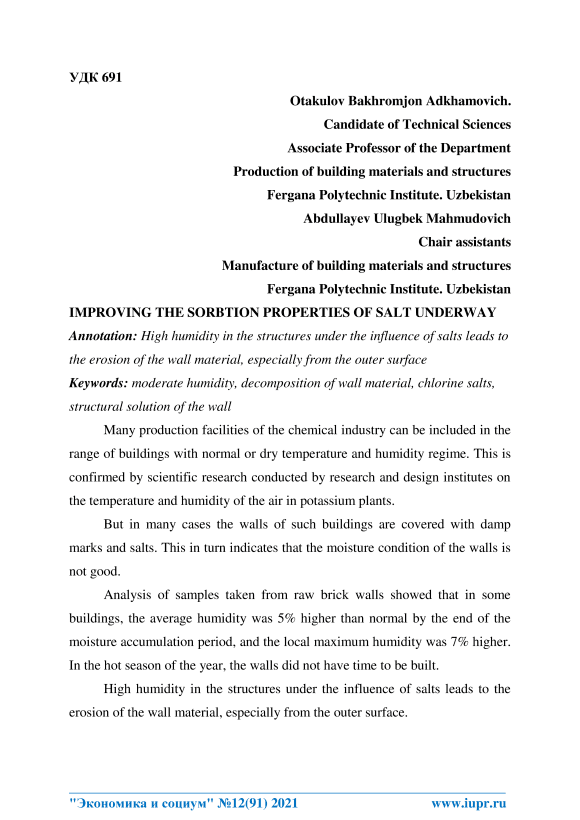 УДК 691

Otakulov Bakhromjon Adkhamovich.
Candidate of Technical Sciences
Associate Professor of the Department
Production of building materials and structures
Fergana Polytechnic Institute. Uzbekistan
Abdullayev Ulugbek Mahmudovich
Chair assistants
Manufacture of building materials and structures
Fergana Polytechnic Institute. Uzbekistan

IMPROVING THE SORBTION PROPERTIES OF SALT UNDERWAY

Annotation: High humidity in the structures under the influence of salts leads to the erosion of the wall material, especially from the outer surface

Keywords: moderate humidity, decomposition of wall material, chlorine salts, structural solution of the wall

Many production facilities of the chemical industry can be included in the range of buildings with normal or dry temperature and humidity regime. This is confirmed by scientific research conducted by research and design institutes on the temperature and humidity of the air in potassium plants.

But in many cases the walls of such buildings are covered with damp marks and salts. This in turn indicates that the moisture condition of the walls is not good.

Analysis of samples taken from raw brick walls showed that in some buildings, the average humidity was 5% higher than normal by the end of the moisture accumulation period, and the local maximum humidity was 7% higher. In the hot season of the year, the walls did not have time to be built.

High humidity in the structures under the influence of salts leads to the erosion of the wall material, especially from the outer surface.

"Экономика и социум" №12(91) 2021 www.iupr.ru